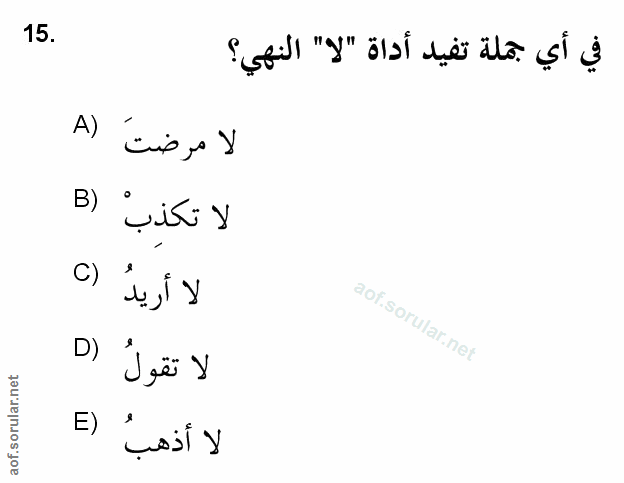 15.

في أي جملة تفيد أداة "لا" النهي؟

A) لا مرضتَ

B) لا تكذِبْ

C) لا أريدُ

D) لا تقولُ

E) لا أذهبُ

aof.sorular.net